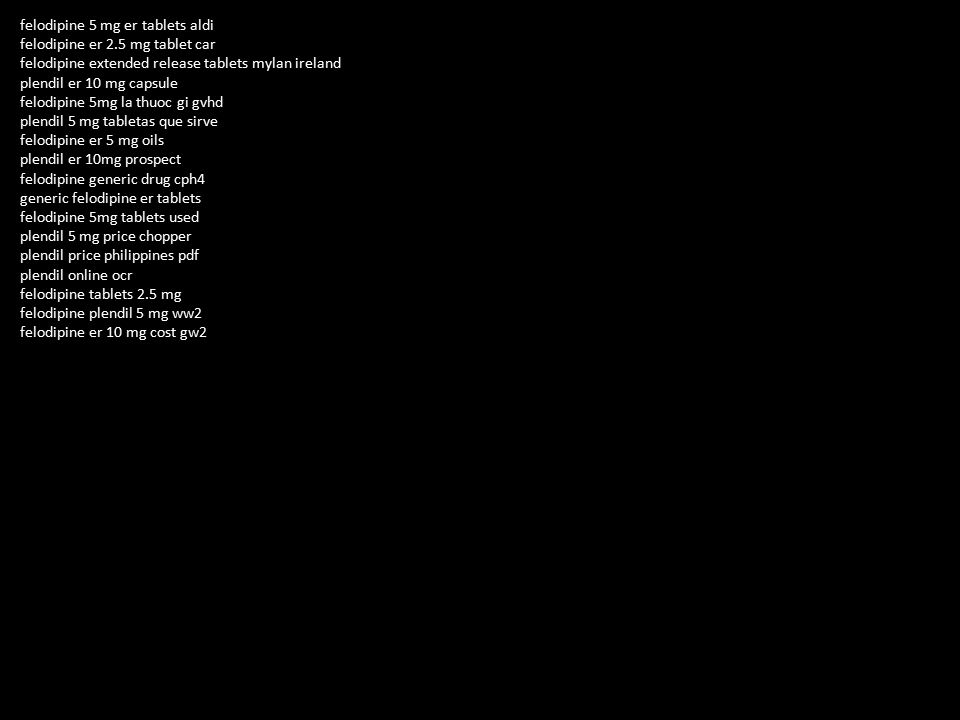 felodipine 5 mg er tablets aldi
felodipine er 2.5 mg tablet car
felodipine extended release tablets mylan ireland
plendil er 10 mg capsule
felodipine 5mg la thuoc gi gvhd
plendil 5 mg tabletas que sirve
felodipine er 5 mg oils
plendil er 10mg prospect
felodipine generic drug cph4
generic felodipine er tablets
felodipine 5mg tablets used
plendil 5 mg price chopper
plendil price philippines pdf
plendil online ocr
felodipine tablets 2.5 mg
felodipine plendil 5 mg ww2
felodipine er 10 mg cost gw2